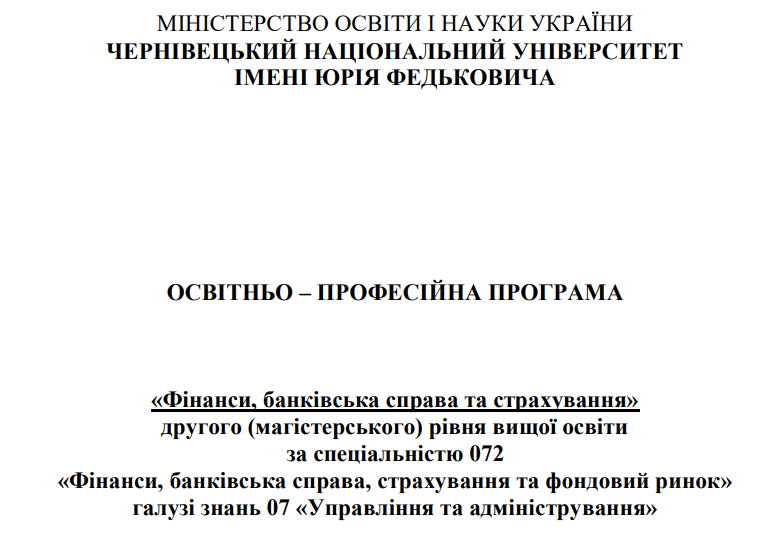 МІНІСТЕРСТВО ОСВІТИ І НАУКИ УКРАЇНИ
ЧЕРНІВЕЦЬКИЙ НАЦІОНАЛЬНИЙ УНІВЕРСИТЕТ
ІМЕНІ ЮРІЯ ФЕДЬКОВИЧА

ОСВІТНЬО – ПРОФЕСІЙНА ПРОГРАМА

«Фінанси, банківська справа та страхування»
другого (магістерського) рівня вищої освіти
за спеціальністю 072
«Фінанси, банківська справа, страхування та фондовий ринок»
галузі знань 07 «Управління та адміністрування»